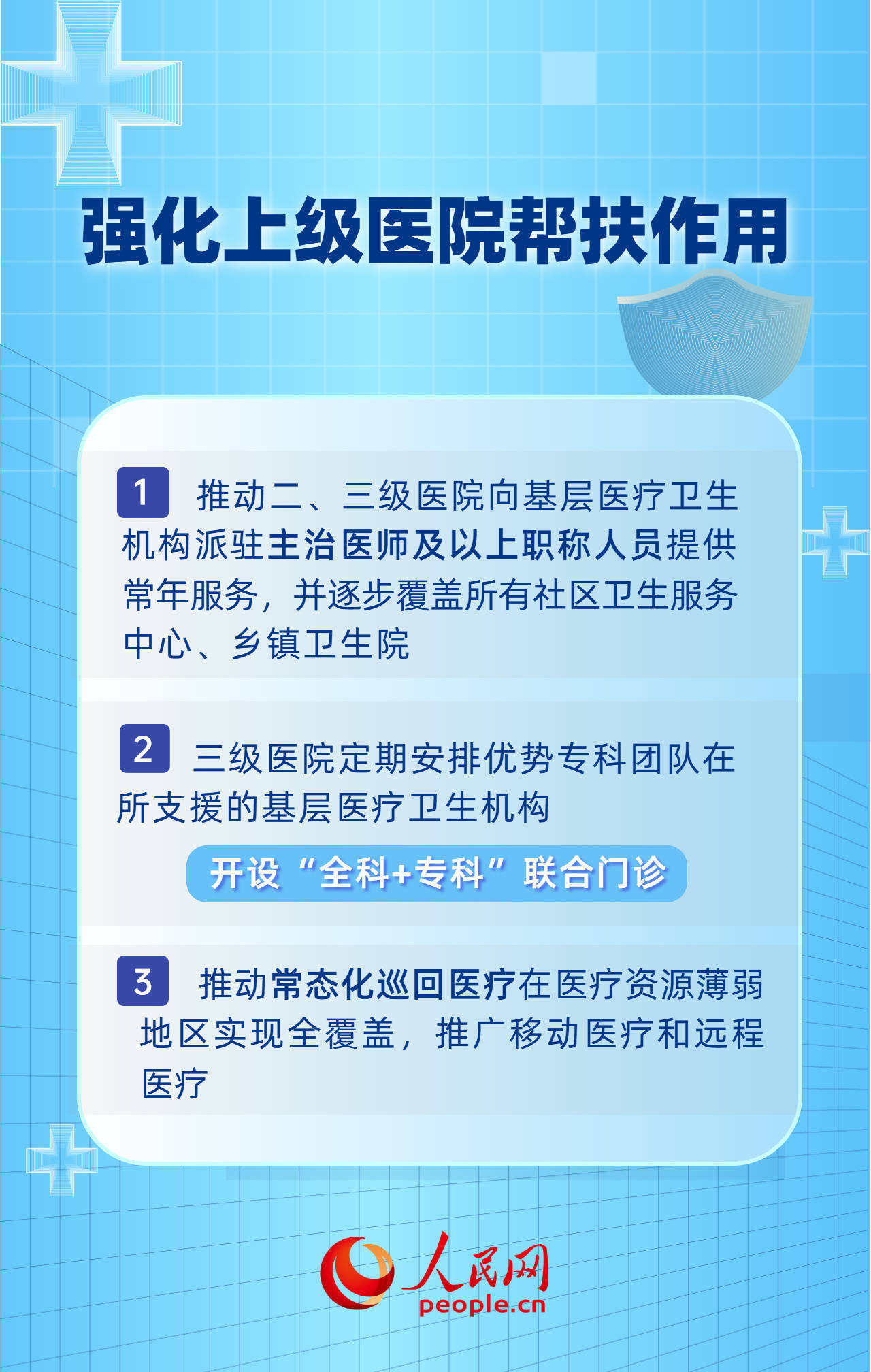 强化上级医院帮扶作用

1 推动二、三级医院向基层医疗卫生机构派驻主治医师及以上职称人员提供常年服务，并逐步覆盖所有社区卫生服务中心、乡镇卫生院

2 三级医院定期安排优势专科团队在所支援的基层医疗卫生机构

开设“全科+专科”联合门诊

3 推动常态化巡回医疗在医疗资源薄弱地区实现全覆盖，推广移动医疗和远程医疗

人民网
people.cn